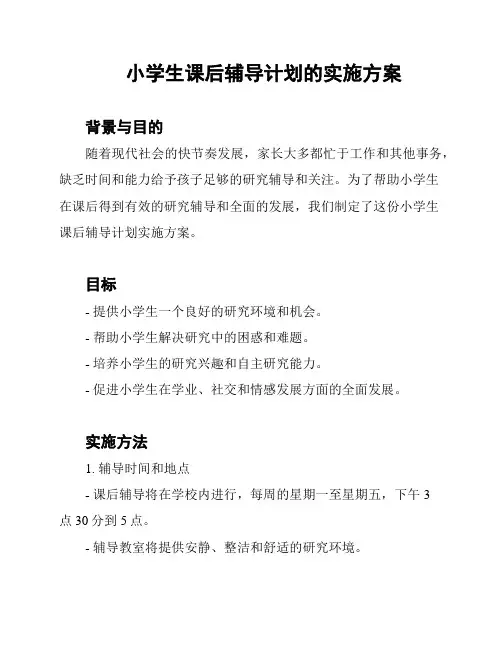 小学生课后辅导计划的实施方案

背景与目的

随着现代社会的快节奏发展，家长大多都忙于工作和其他事务，缺乏时间和能力给予孩子足够的研究辅导和关注。为了帮助小学生在课后得到有效的研究辅导和全面的发展，我们制定了这份小学生课后辅导计划实施方案。

目标

- 提供小学生一个良好的研究环境和机会。

- 帮助小学生解决研究中的困惑和难题。

- 培养小学生的研究兴趣和自主研究能力。

- 促进小学生在学业、社交和情感发展方面的全面发展。

实施方法

1. 辅导时间和地点

- 课后辅导将在学校内进行，每周的星期一至星期五，下午 3 点 30 分到 5 点。

- 辅导教室将提供安静、整洁和舒适的研究环境。